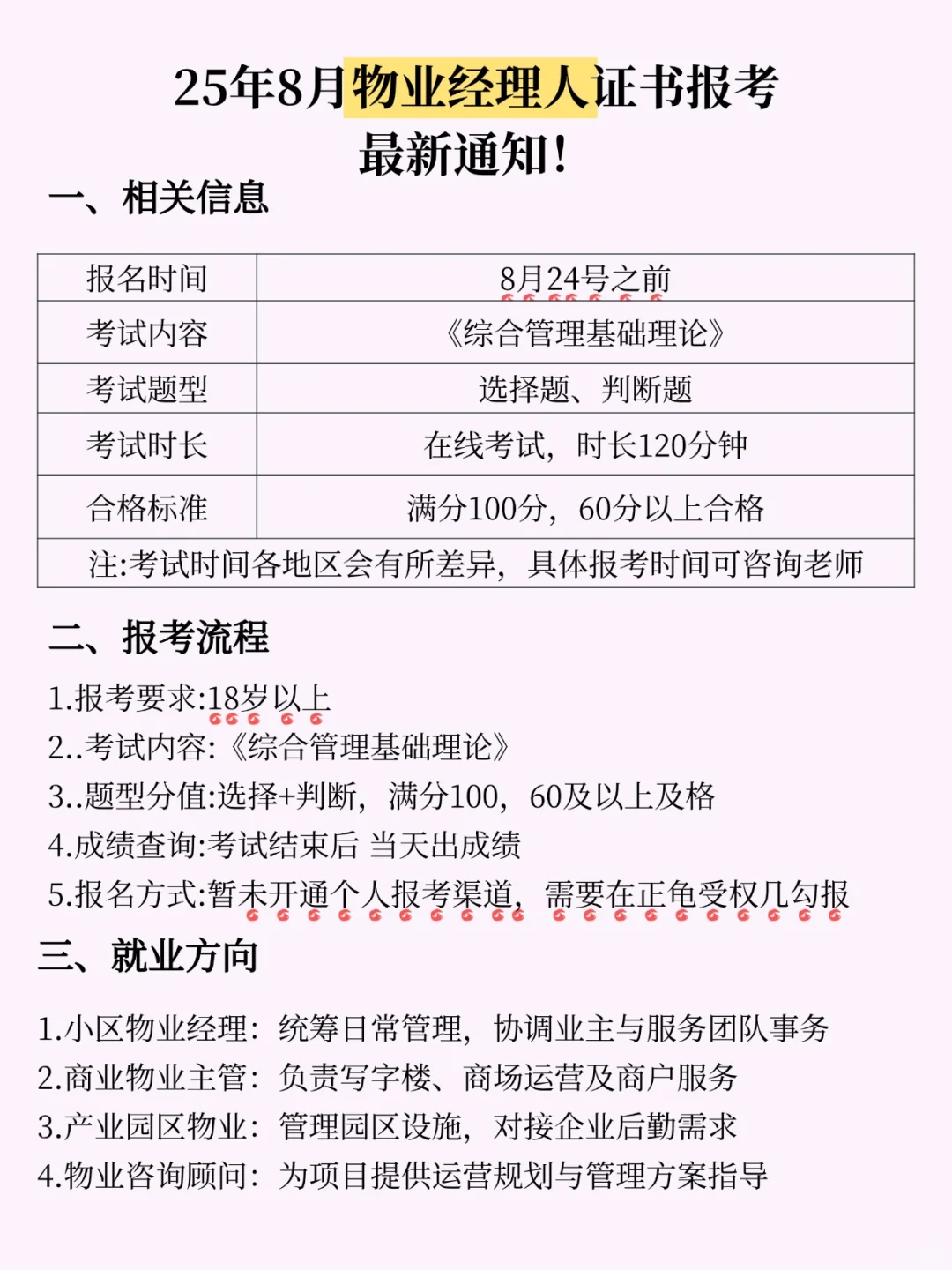 25年8月物业经理人证书报考
最新通知！

一、相关信息

| 报名时间 | 8月24号之前 |
|---|---|
| 考试内容 | 《综合管理基础理论》 |
| 考试题型 | 选择题、判断题 |
| 考试时长 | 在线考试，时长120分钟 |
| 合格标准 | 满分100分，60分以上合格 |
| 注:考试时间各地区会有所差异，具体报考时间可咨询老师 | |

二、报考流程

1.报考要求:18岁以上
2..考试内容:《综合管理基础理论》
3..题型分值:选择+判断，满分100，60及以上及格
4.成绩查询:考试结束后 当天出成绩
5.报名方式:暂未开通个人报考渠道，需要在正龟受权几勾报

三、就业方向

1.小区物业经理：统筹日常管理，协调业主与服务团队事务
2.商业物业主管：负责写字楼、商场运营及商户服务
3.产业园区物业：管理园区设施，对接企业后勤需求
4.物业咨询顾问：为项目提供运营规划与管理方案指导